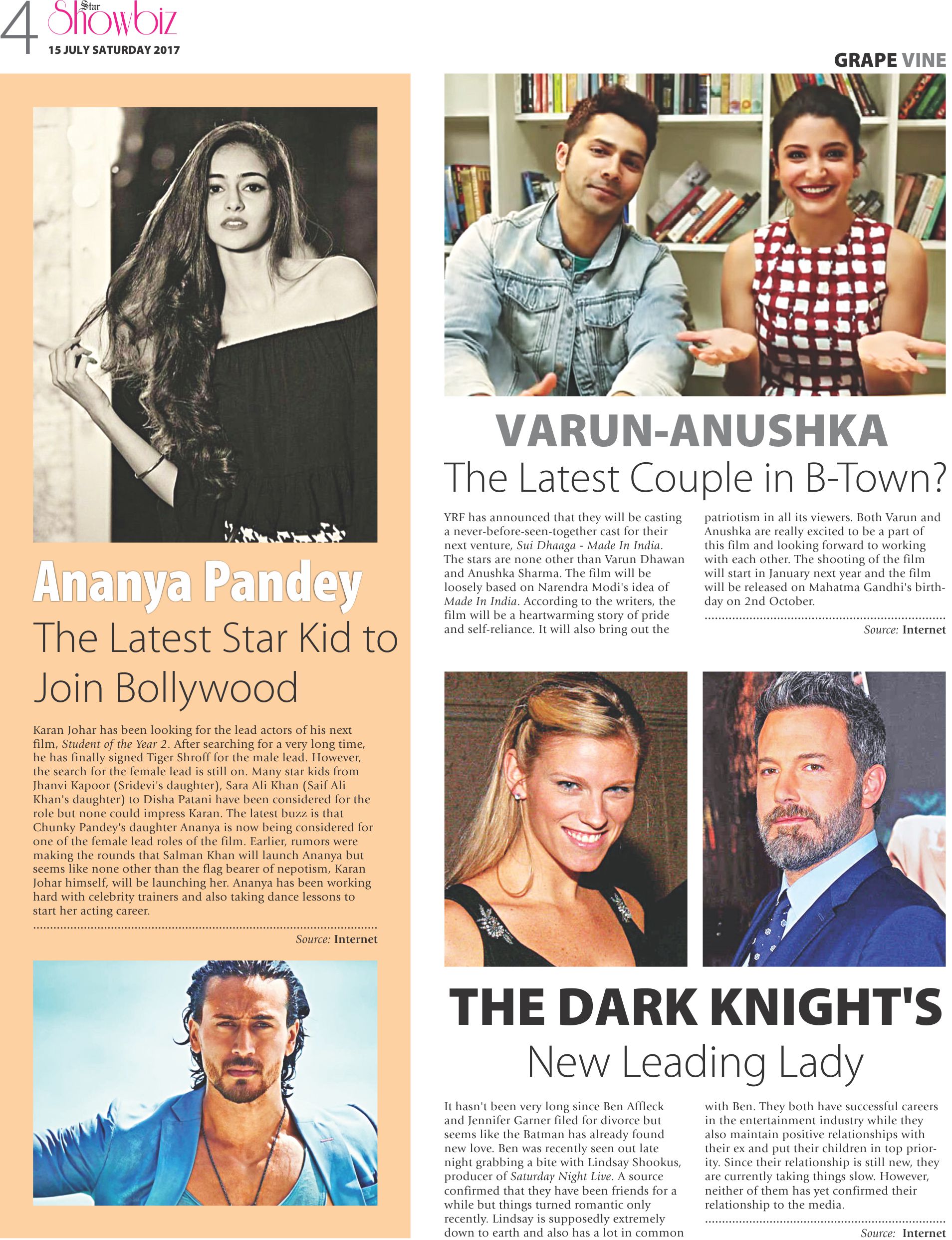 4 Star Showbiz
15 JULY SATURDAY 2017

GRAPE VINE

Ananya Pandey
The Latest Star Kid to Join Bollywood

Karan Johar has been looking for the lead actors of his next film, Student of the Year 2. After searching for a very long time, he has finally signed Tiger Shroff for the male lead. However, the search for the female lead is still on. Many star kids from Jhanvi Kapoor (Sridevi's daughter), Sara Ali Khan (Saif Ali Khan's daughter) to Disha Patani have been considered for the role but none could impress Karan. The latest buzz is that Chunky Pandey's daughter Ananya is now being considered for one of the female lead roles of the film. Earlier, rumors were making the rounds that Salman Khan will launch Ananya but seems like none other than the flag bearer of nepotism, Karan Johar himself, will be launching her. Ananya has been working hard with celebrity trainers and also taking dance lessons to start her acting career.

Source: Internet

VARUN-ANUSHKA
The Latest Couple in B-Town?

YRF has announced that they will be casting a never-before-seen-together cast for their next venture, Sui Dhaaga - Made In India. The stars are none other than Varun Dhawan and Anushka Sharma. The film will be loosely based on Narendra Modi's idea of Made In India. According to the writers, the film will be a heartwarming story of pride and self-reliance. It will also bring out the patriotism in all its viewers. Both Varun and Anushka are really excited to be a part of this film and looking forward to working with each other. The shooting of the film will start in January next year and the film will be released on Mahatma Gandhi's birthday on 2nd October.

Source: Internet

THE DARK KNIGHT'S
New Leading Lady

It hasn't been very long since Ben Affleck and Jennifer Garner filed for divorce but seems like the Batman has already found new love. Ben was recently seen out late night grabbing a bite with Lindsay Shookus, producer of Saturday Night Live. A source confirmed that they have been friends for a while but things turned romantic only recently. Lindsay is supposedly extremely down to earth and also has a lot in common with Ben. They both have successful careers in the entertainment industry while they also maintain positive relationships with their ex and put their children in top priority. Since their relationship is still new, they are currently taking things slow. However, neither of them has yet confirmed their relationship to the media.

Source: Internet